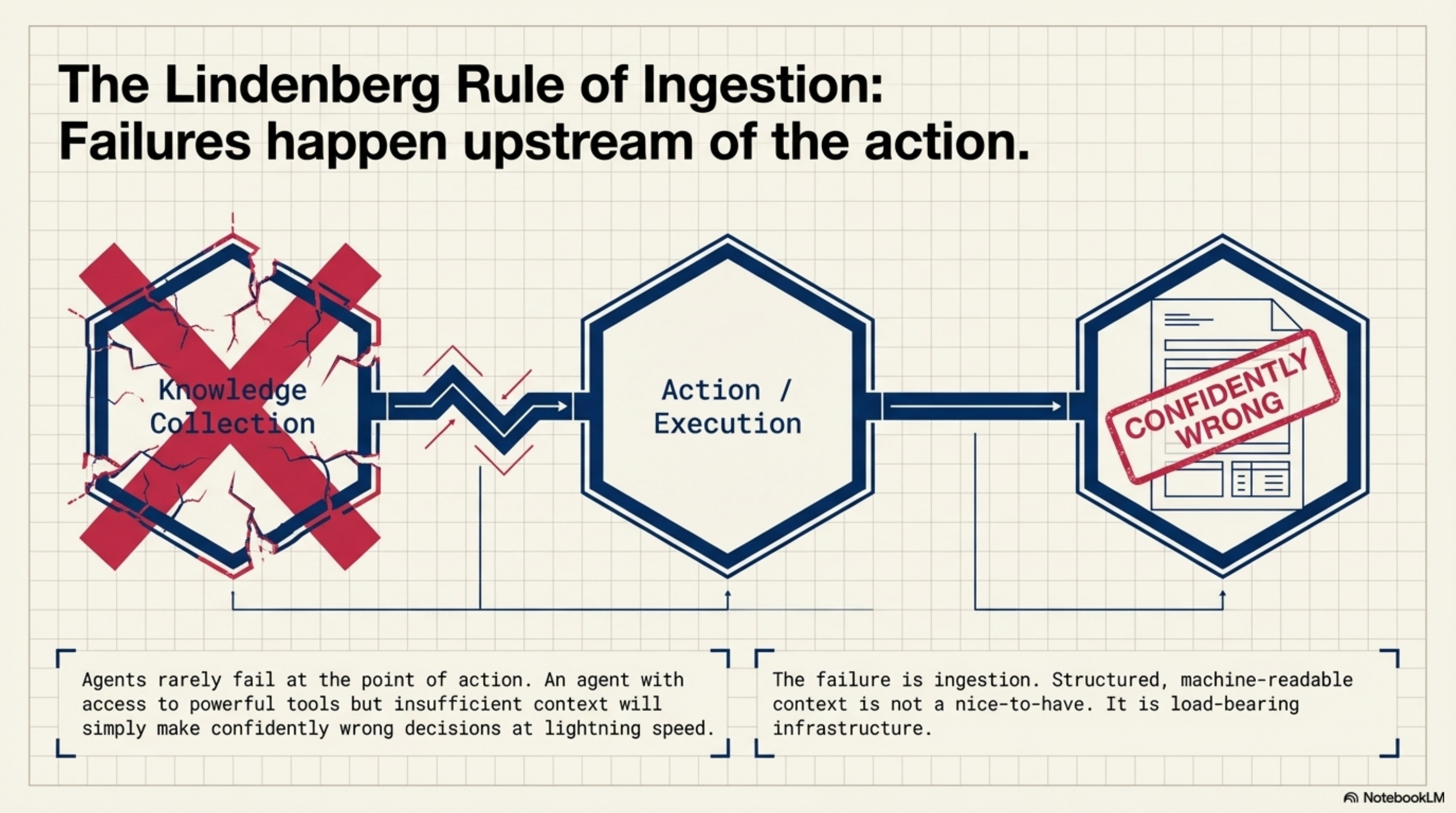 The Lindenberg Rule of Ingestion: Failures happen upstream of the action.

Knowledge Collection

Action / Execution

CONFIDENTLY WRONG

Agents rarely fail at the point of action. An agent with access to powerful tools but insufficient context will simply make confidently wrong decisions at lightning speed.

The failure is ingestion. Structured, machine-readable context is not a nice-to-have. It is load-bearing infrastructure.

NotebookLM